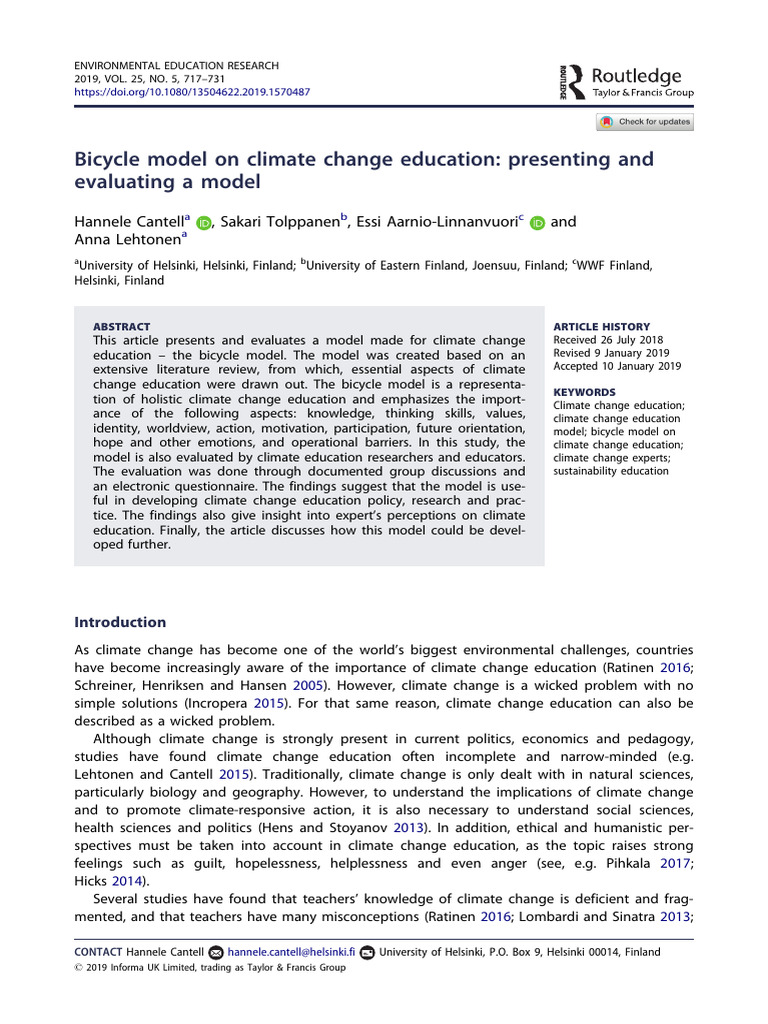 ENVIRONMENTAL EDUCATION RESEARCH
2019, VOL. 25, NO. 5, 717–731
https://doi.org/10.1080/13504622.2019.1570487

Routledge
Taylor & Francis Group

Check for updates

Bicycle model on climate change education: presenting and evaluating a model

Hannele Cantell$^{a}$, Sakari Tolppanen$^{b}$, Essi Aarnio-Linnanvuori$^{c}$ and Anna Lehtonen$^{a}$

$^{a}$University of Helsinki, Helsinki, Finland; $^{b}$University of Eastern Finland, Joensuu, Finland; $^{c}$WWF Finland, Helsinki, Finland

ABSTRACT

This article presents and evaluates a model made for climate change education – the bicycle model. The model was created based on an extensive literature review, from which, essential aspects of climate change education were drawn out. The bicycle model is a representation of holistic climate change education and emphasizes the importance of the following aspects: knowledge, thinking skills, values, identity, worldview, action, motivation, participation, future orientation, hope and other emotions, and operational barriers. In this study, the model is also evaluated by climate education researchers and educators. The evaluation was done through documented group discussions and an electronic questionnaire. The findings suggest that the model is useful in developing climate change education policy, research and practice. The findings also give insight into expert's perceptions on climate education. Finally, the article discusses how this model could be developed further.

ARTICLE HISTORY
Received 26 July 2018
Revised 9 January 2019
Accepted 10 January 2019

KEYWORDS
Climate change education; climate change education model; bicycle model on climate change education; climate change experts; sustainability education

Introduction

As climate change has become one of the world's biggest environmental challenges, countries have become increasingly aware of the importance of climate change education (Ratinen 2016; Schreiner, Henriksen and Hansen 2005). However, climate change is a wicked problem with no simple solutions (Incropera 2015). For that same reason, climate change education can also be described as a wicked problem.

Although climate change is strongly present in current politics, economics and pedagogy, studies have found climate change education often incomplete and narrow-minded (e.g. Lehtonen and Cantell 2015). Traditionally, climate change is only dealt with in natural sciences, particularly biology and geography. However, to understand the implications of climate change and to promote climate-responsive action, it is also necessary to understand social sciences, health sciences and politics (Hens and Stoyanov 2013). In addition, ethical and humanistic perspectives must be taken into account in climate change education, as the topic raises strong feelings such as guilt, hopelessness, helplessness and even anger (see, e.g. Pihkala 2017; Hicks 2014).

Several studies have found that teachers' knowledge of climate change is deficient and fragmented, and that teachers have many misconceptions (Ratinen 2016; Lombardi and Sinatra 2013;

CONTACT Hannele Cantell hannele.cantell@helsinki.fi University of Helsinki, P.O. Box 9, Helsinki 00014, Finland
© 2019 Informa UK Limited, trading as Taylor & Francis Group